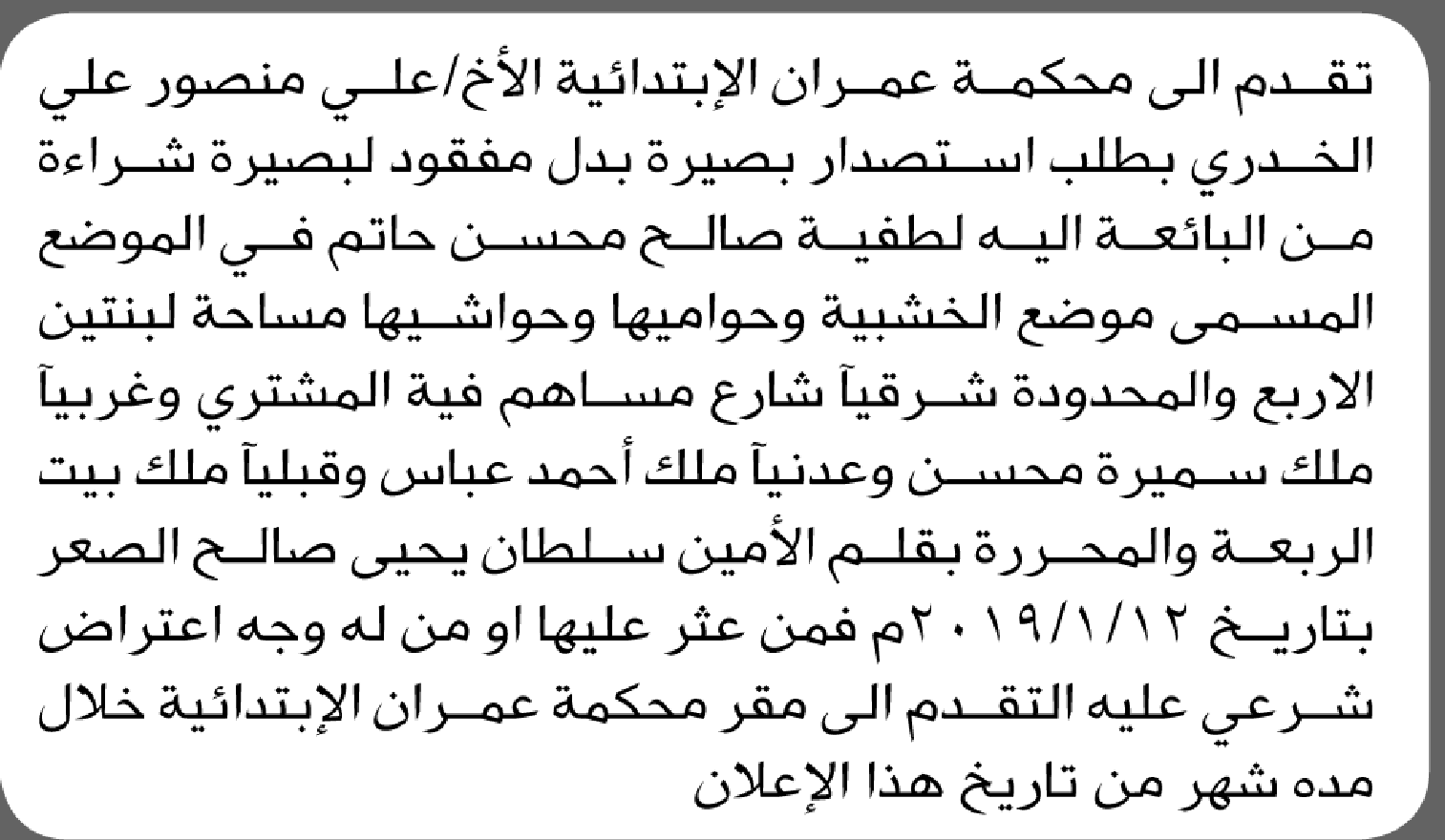 تقدم الى محكمة عمران الإبتدائية الأخ/علي منصور علي الخدري بطلب استصدار بصيرة بدل مفقود لبصيرة شراءة من البائعة اليه لطفية صالح محسن حاتم في الموضع المسمى موضع الخشبية وحواميها وحواشيها مساحة لبنتين الاربع والمحدودة شرقيآ شارع مساهم فية المشتري وغربيآ ملك سميرة محسن وعدنيآ ملك أحمد عباس وقبليآ ملك بيت الربعة والمحررة بقلم الأمين سلطان يحيى صالح الصعر بتاريخ ٢٠١٩/١/١٢م فمن عثر عليها او من له وجه اعتراض شرعي عليه التقدم الى مقر محكمة عمران الإبتدائية خلال مده شهر من تاريخ هذا الإعلان